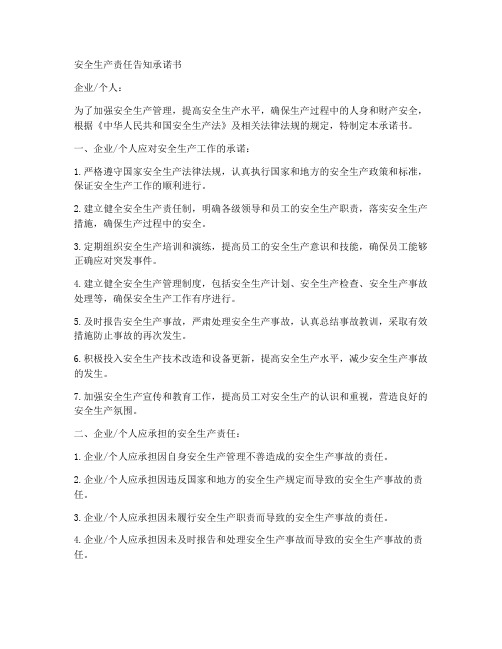 安全生产责任告知承诺书

企业/个人：

为了加强安全生产管理，提高安全生产水平，确保生产过程中的人身和财产安全，根据《中华人民共和国安全生产法》及相关法律法规的规定，特制定本承诺书。

一、企业/个人应对安全生产工作的承诺：

1. 严格遵守国家安全生产法律法规，认真执行国家和地方的安全生产政策和标准，保证安全生产工作的顺利进行。

2. 建立健全安全生产责任制，明确各级领导和员工的安全生产职责，落实安全生产措施，确保生产过程中的安全。

3. 定期组织安全生产培训和演练，提高员工的安全生产意识和技能，确保员工能够正确应对突发事件。

4. 建立健全安全生产管理制度，包括安全生产计划、安全生产检查、安全生产事故处理等，确保安全生产工作有序进行。

5. 及时报告安全生产事故，严肃处理安全生产事故，认真总结事故教训，采取有效措施防止事故的再次发生。

6. 积极投入安全生产技术改造和设备更新，提高安全生产水平，减少安全生产事故的发生。

7. 加强安全生产宣传和教育工作，提高员工对安全生产的认识和重视，营造良好的安全生产氛围。

二、企业/个人应承担的安全生产责任：

1. 企业/个人应承担因自身安全生产管理不善造成的安全生产事故的责任。

2. 企业/个人应承担因违反国家和地方的安全生产规定而导致的安全生产事故的责任。

3. 企业/个人应承担因未履行安全生产职责而导致的安全生产事故的责任。

4. 企业/个人应承担因未及时报告和处理安全生产事故而导致的安全生产事故的责任。